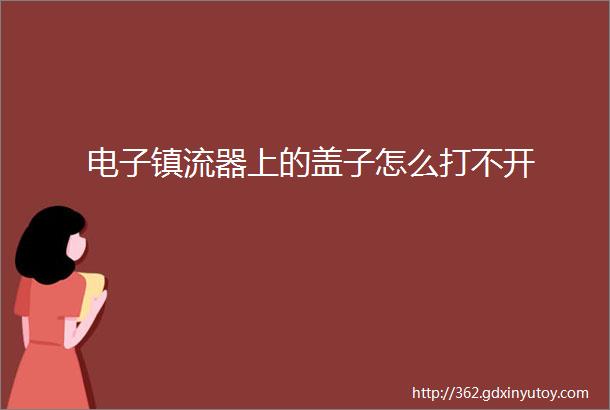 电子镇流器上的盖子怎么打不开

http://362.gdxinyutoy.com